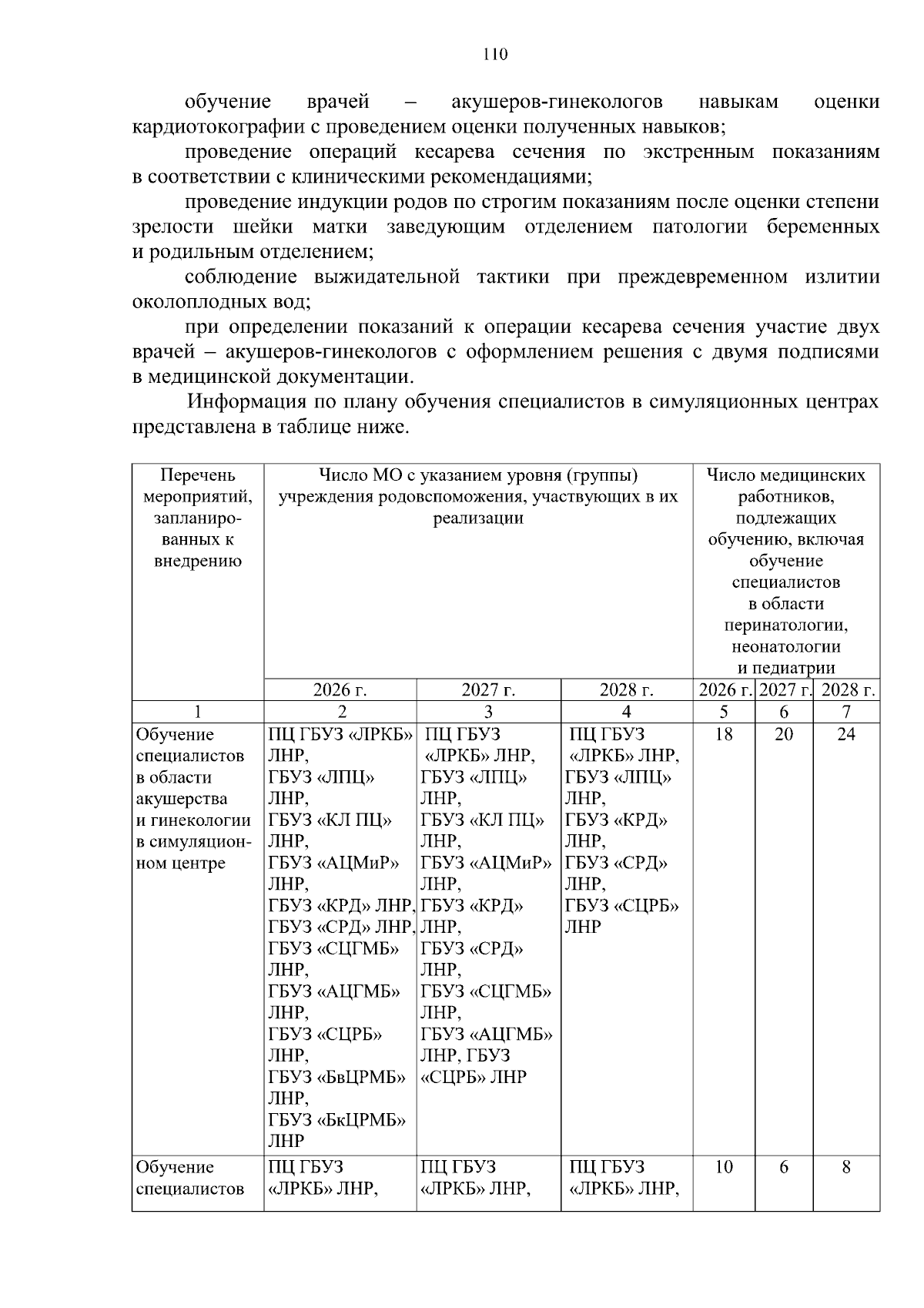 110

обучение врачей – акушеров-гинекологов навыкам оценки кардиотокографии с проведением оценки полученных навыков;

проведение операций кесарева сечения по экстренным показаниям в соответствии с клиническими рекомендациями;

проведение индукции родов по строгим показаниям после оценки степени зрелости шейки матки заведующим отделением патологии беременных и родильным отделением;

соблюдение выжидательной тактики при преждевременном излитии околоплодных вод;

при определении показаний к операции кесарева сечения участие двух врачей – акушеров-гинекологов с оформлением решения с двумя подписями в медицинской документации.

Информация по плану обучения специалистов в симуляционных центрах представлена в таблице ниже.

| Перечень мероприятий, запланированных к внедрению | Число МО с указанием уровня (группы) учреждения родовспоможения, участвующих в их реализации | | | Число медицинских работников, подлежащих обучению, включая обучение специалистов в области перинатологии, неонатологии и педиатрии | | |
|---|---|---|---|---|---|---|
| | 2026 г. | 2027 г. | 2028 г. | 2026 г. | 2027 г. | 2028 г. |
| 1 | 2 | 3 | 4 | 5 | 6 | 7 |
| Обучение специалистов в области акушерства и гинекологии в симуляционном центре | ПЦ ГБУЗ «ЛРКБ» ЛНР, ГБУЗ «ЛПЦ» ЛНР, ГБУЗ «КЛ ПЦ» ЛНР, ГБУЗ «АЦМиР» ЛНР, ГБУЗ «КРД» ЛНР, ГБУЗ «СРД» ЛНР, ГБУЗ «СЦГМБ» ЛНР, ГБУЗ «АЦГМБ» ЛНР, ГБУЗ «СЦРБ» ЛНР, ГБУЗ «БвЦРМБ» ЛНР, ГБУЗ «БкЦРМБ» ЛНР | ПЦ ГБУЗ «ЛРКБ» ЛНР, ГБУЗ «ЛПЦ» ЛНР, ГБУЗ «КЛ ПЦ» ЛНР, ГБУЗ «АЦМиР» ЛНР, ГБУЗ «КРД» ЛНР, ГБУЗ «СРД» ЛНР, ГБУЗ «СЦГМБ» ЛНР, ГБУЗ «АЦГМБ» ЛНР, ГБУЗ «СЦРБ» ЛНР | ПЦ ГБУЗ «ЛРКБ» ЛНР, ГБУЗ «ЛПЦ» ЛНР, ГБУЗ «КРД» ЛНР, ГБУЗ «СРД» ЛНР, ГБУЗ «СЦРБ» ЛНР | 18 | 20 | 24 |
| Обучение специалистов | ПЦ ГБУЗ «ЛРКБ» ЛНР, | ПЦ ГБУЗ «ЛРКБ» ЛНР, | ПЦ ГБУЗ «ЛРКБ» ЛНР, | 10 | 6 | 8 |